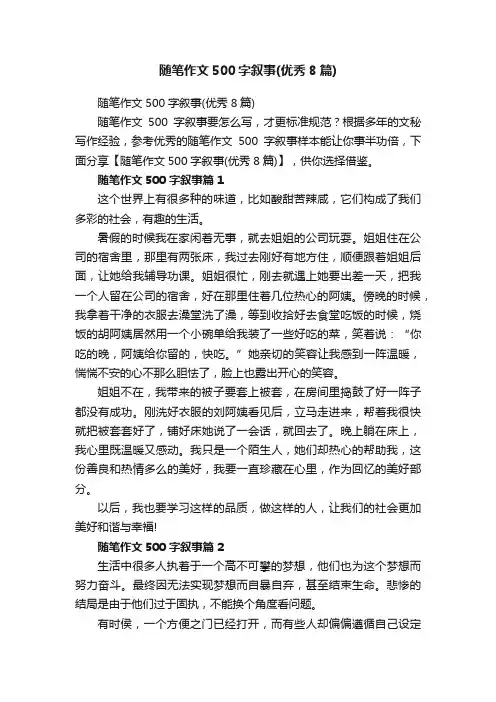 随笔作文 500 字叙事(优秀 8 篇)

随笔作文 500 字叙事(优秀 8 篇)

随笔作文 500 字叙事要怎么写，才更标准规范？根据多年的文秘写作经验，参考优秀的随笔作文 500 字叙事样本能让你事半功倍，下面分享【随笔作文 500 字叙事(优秀 8 篇)】，供你选择借鉴。

随笔作文 500 字叙事篇 1

这个世界上有很多种的味道，比如酸甜苦辣咸，它们构成了我们多彩的社会，有趣的生活。

暑假的时候我在家闲着无事，就去姐姐的公司玩耍。姐姐住在公司的宿舍里，那里有两张床，我过去刚好有地方住，顺便跟着姐姐后面，让她给我辅导功课。姐姐很忙，刚去就遇上她要出差一天，把我一个人留在公司的宿舍，好在那里住着几位热心的阿姨。傍晚的时候，我拿着干净的衣服去澡堂洗了澡，等到收拾好去食堂吃饭的时候，烧饭的胡阿姨居然用一个小碗单给我装了一些好吃的菜，笑着说：“你吃的晚，阿姨给你留的，快吃。”她亲切的笑容让我感到一阵温暖，惴惴不安的心不那么胆怯了，脸上也露出开心的笑容。

姐姐不在，我带来的被子要套上被套，在房间里捣鼓了好一阵子都没有成功。刚洗好衣服的刘阿姨看见后，立马走进来，帮着我很快就把被套套好了，铺好床她说了一会话，就回去了。晚上躺在床上，我心里既温暖又感动。我只是一个陌生人，她们却热心的帮助我，这份善良和热情多么的美好，我要一直珍藏在心里，作为回忆的美好部分。

以后，我也要学习这样的品质，做这样的人，让我们的社会更加美好和谐与幸福!

随笔作文 500 字叙事篇 2

生活中很多人执着于一个高不可攀的梦想，他们也为这个梦想而努力奋斗。最终因无法实现梦想而自暴自弃，甚至结束生命。悲惨的结局是由于他们过于固执，不能换个角度看问题。

有时侯，一个方便之门已经打开，而有些人却偏偏遵循自己设定